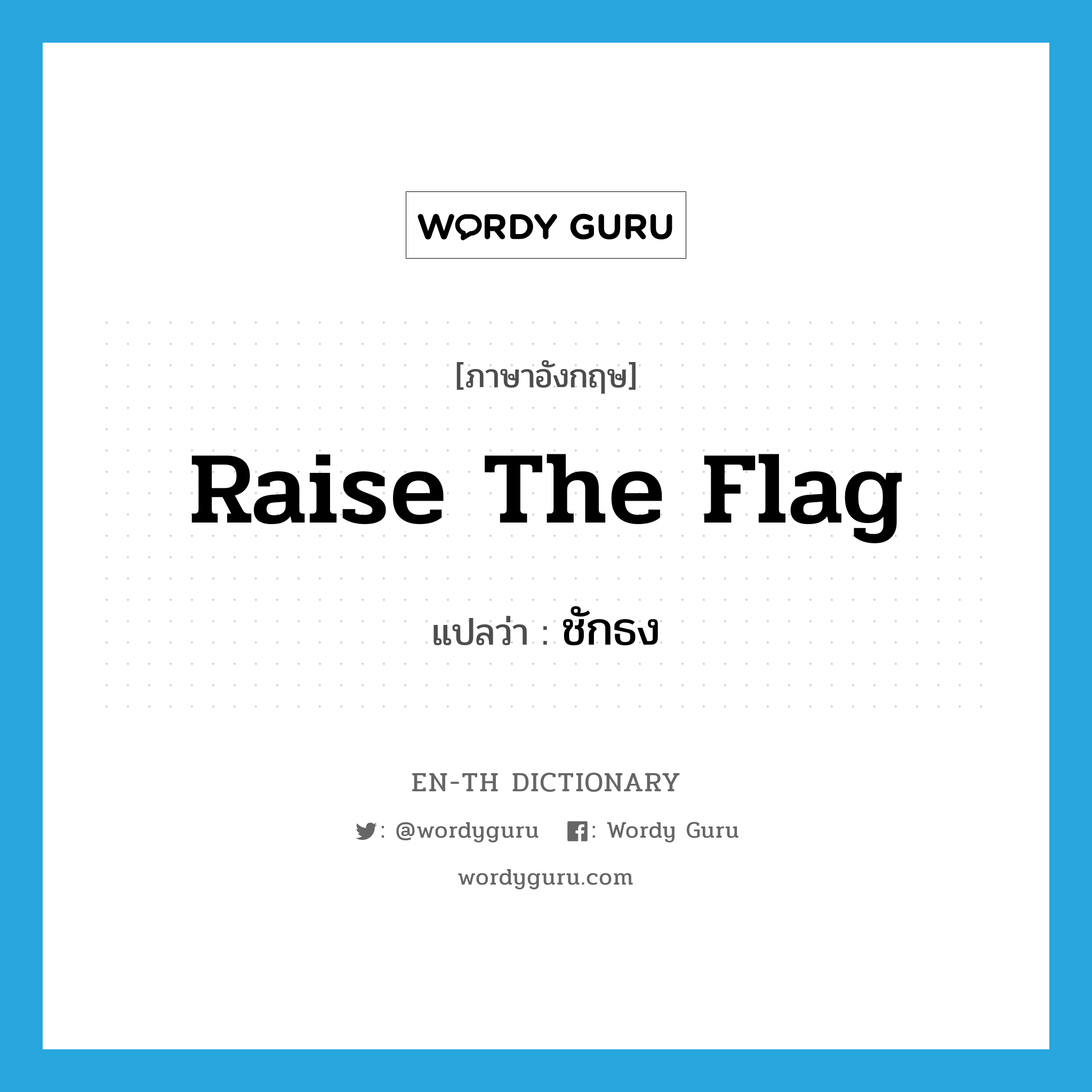 WORDY GURU

[ภาษาอังกฤษ]

Raise The Flag

แปลว่า : ชักธง

EN-TH DICTIONARY

: @wordyguru : Wordy Guru

wordyguru.com